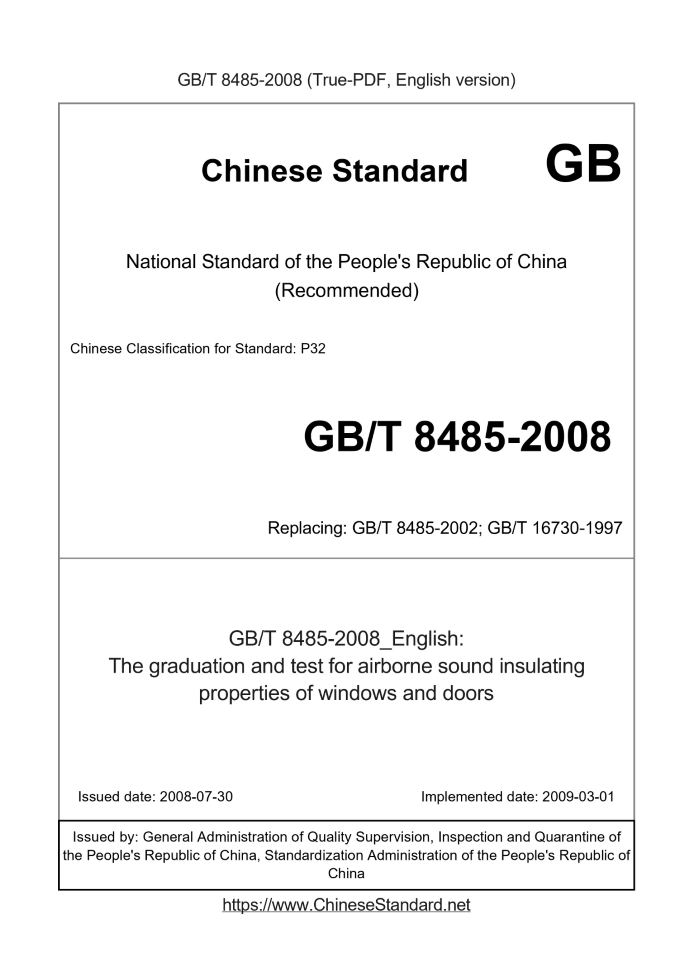 GB/T 8485-2008 (True-PDF, English version)

Chinese Standard GB

National Standard of the People's Republic of China
(Recommended)

Chinese Classification for Standard: P32

GB/T 8485-2008

Replacing: GB/T 8485-2002; GB/T 16730-1997

GB/T 8485-2008_English:
The graduation and test for airborne sound insulating properties of windows and doors

Issued date: 2008-07-30

Implemented date: 2009-03-01

Issued by: General Administration of Quality Supervision, Inspection and Quarantine of the People's Republic of China, Standardization Administration of the People's Republic of China

https://www.ChineseStandard.net